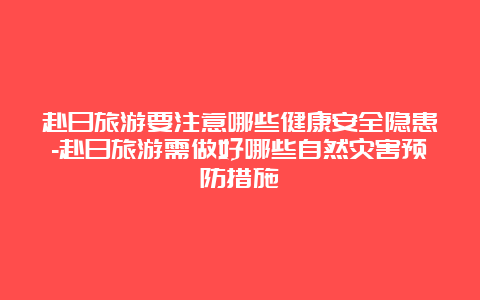 赴日旅游要注意哪些健康安全隐患-赴日旅游需做好哪些自然灾害预防措施